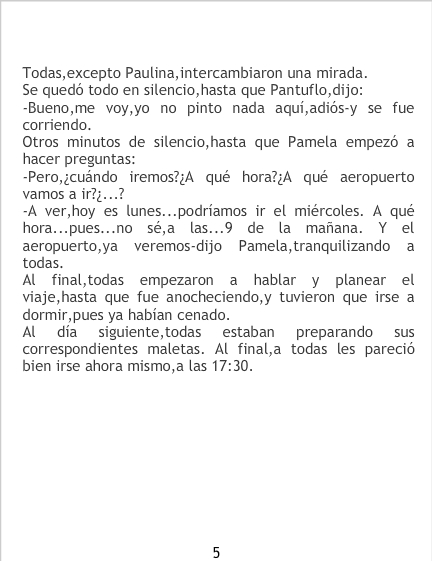 Todas,excepto Paulina,intercambiaron una mirada.

Se quedó todo en silencio,hasta que Pantuflo,dijo:

-Bueno,me voy,yo no pinto nada aquí,adiós-y se fue corriendo.

Otros minutos de silencio,hasta que Pamela empezó a hacer preguntas:

-Pero,¿cuándo iremos?¿A qué hora?¿A qué aeropuerto vamos a ir?¿...?

-A ver,hoy es lunes...podríamos ir el miércoles. A qué hora...pues...no sé,a las...9 de la mañana. Y el aeropuerto,ya veremos-dijo Pamela,tranquilizando a todas.

Al final,todas empezaron a hablar y planear el viaje,hasta que fue anocheciendo,y tuvieron que irse a dormir,pues ya habían cenado.

Al día siguiente,todas estaban preparando sus correspondientes maletas. Al final,a todas les pareció bien irse ahora mismo,a las 17:30.

5